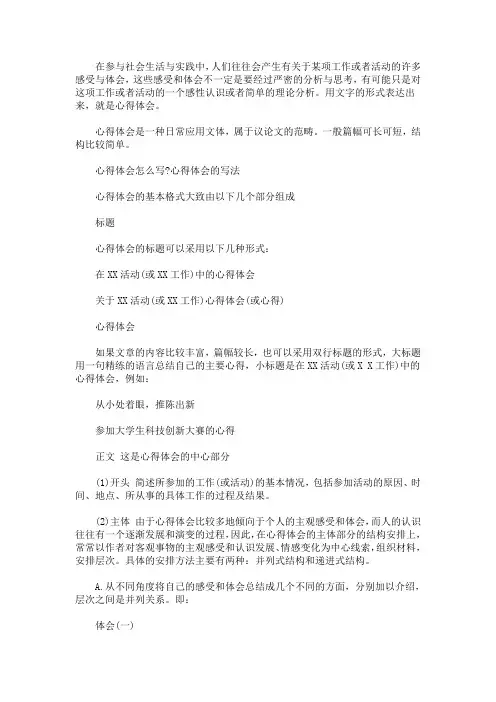 在参与社会生活与实践中，人们往往会产生有关于某项工作或者活动的许多感受与体会，这些感受和体会不一定是要经过严密的分析与思考，有可能只是对这项工作或者活动的一个感性认识或者简单的理论分析。用文字的形式表达出来，就是心得体会。

心得体会是一种日常应用文体，属于议论文的范畴。一般篇幅可长可短，结构比较简单。

心得体会怎么写?心得体会的写法

心得体会的基本格式大致由以下几个部分组成

标题

心得体会的标题可以采用以下几种形式：

在XX活动(或XX工作)中的心得体会

关于XX活动(或XX工作)心得体会(或心得)

心得体会

如果文章的内容比较丰富，篇幅较长，也可以采用双行标题的形式，大标题用一句精练的语言总结自己的主要心得，小标题是在XX活动(或X X工作)中的心得体会，例如：

从小处着眼，推陈出新

参加大学生科技创新大赛的心得

正文 这是心得体会的中心部分

(1)开头 简述所参加的工作(或活动)的基本情况，包括参加活动的原因、时间、地点、所从事的具体工作的过程及结果。

(2)主体 由于心得体会比较多地倾向于个人的主观感受和体会，而人的认识往往有一个逐渐发展和演变的过程，因此，在心得体会的主体部分的结构安排上，常常以作者对客观事物的主观感受和认识发展、情感变化为中心线索，组织材料，安排层次。具体的安排方法主要有两种：并列式结构和递进式结构。

A.从不同角度将自己的感受和体会总结成几个不同的方面，分别加以介绍，层次之间是并列关系。即：

体会(一)